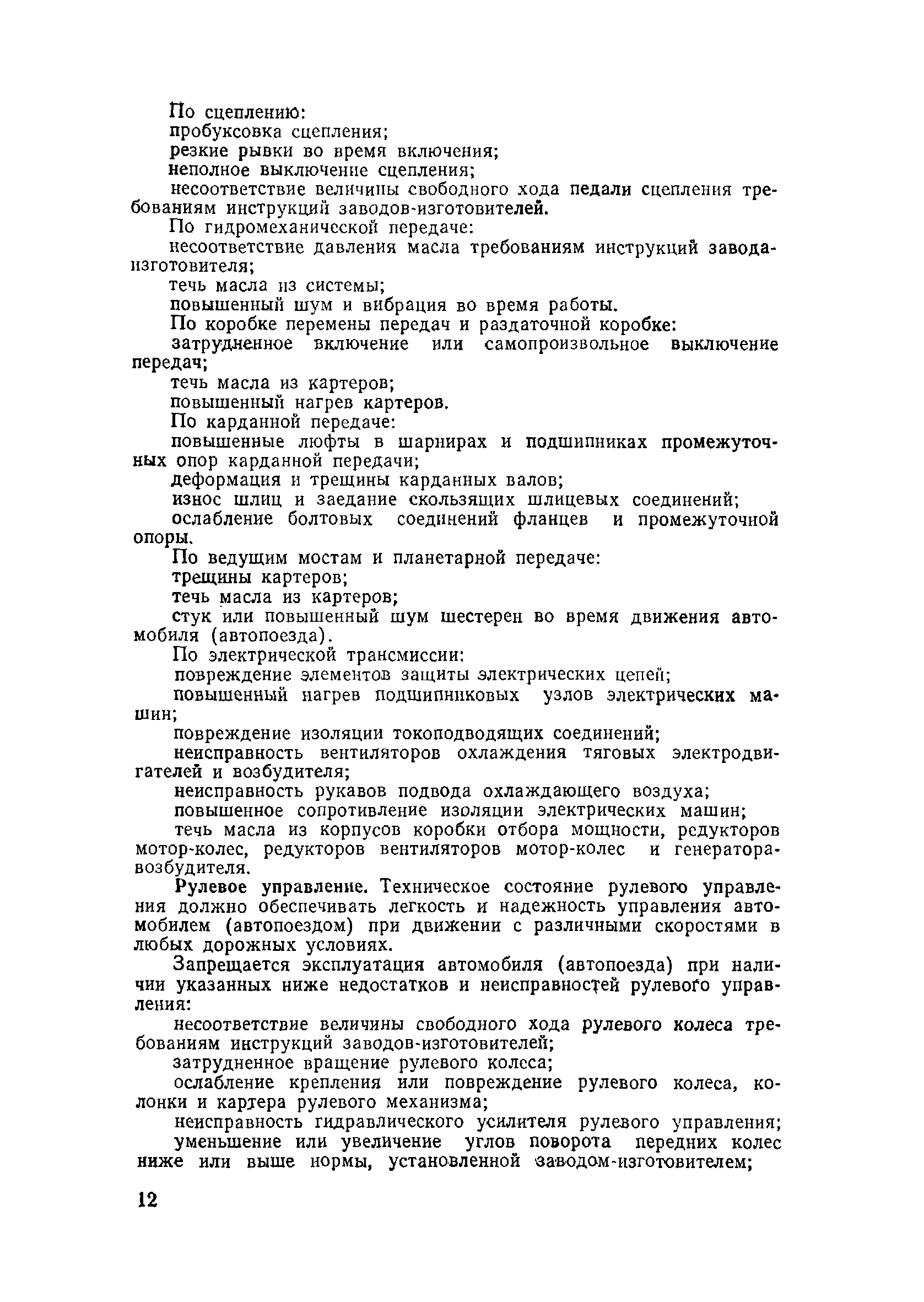 По сцеплению:

пробуксовка сцепления;

резкие рывки во время включения;

неполное выключение сцепления;

несоответствие величины свободного хода педали сцепления требованиям инструкций заводов-изготовителей.

По гидромеханической передаче:

несоответствие давления масла требованиям инструкций завода-изготовителя;

течь масла из системы;

повышенный шум и вибрация во время работы.

По коробке перемены передач и раздаточной коробке:

затрудненное включение или самопроизвольное выключение передач;

течь масла из картеров;

повышенный нагрев картеров.

По карданной передаче:

повышенные люфты в шарнирах и подшипниках промежуточных опор карданной передачи;

деформация и трещины карданных валов;

износ шлиц и заедание скользящих шлицевых соединений;

ослабление болтовых соединений фланцев и промежуточной опоры.

По ведущим мостам и планетарной передаче:

трещины картеров;

течь масла из картеров;

стук или повышенный шум шестерен во время движения автомобиля (автопоезда).

По электрической трансмиссии:

повреждение элементов защиты электрических цепей;

повышенный нагрев подшипниковых узлов электрических машин;

повреждение изоляции токоподводящих соединений;

неисправность вентиляторов охлаждения тяговых электродвигателей и возбудителя;

неисправность рукавов подвода охлаждающего воздуха;

повышенное сопротивление изоляции электрических машин;

течь масла из корпусов коробки отбора мощности, редукторов мотор-колес, редукторов вентиляторов мотор-колес и генератора-возбудителя.

Рулевое управление. Техническое состояние рулевого управления должно обеспечивать легкость и надежность управления автомобилем (автопоездом) при движении с различными скоростями в любых дорожных условиях.

Запрещается эксплуатация автомобиля (автопоезда) при наличии указанных ниже недостатков и неисправностей рулевого управления:

несоответствие величины свободного хода рулевого колеса требованиям инструкций заводов-изготовителей;

затрудненное вращение рулевого колеса;

ослабление крепления или повреждение рулевого колеса, колонки и картера рулевого механизма;

неисправность гидравлического усилителя рулевого управления;

уменьшение или увеличение углов поворота передних колес ниже или выше нормы, установленной заводом-изготовителем;

12